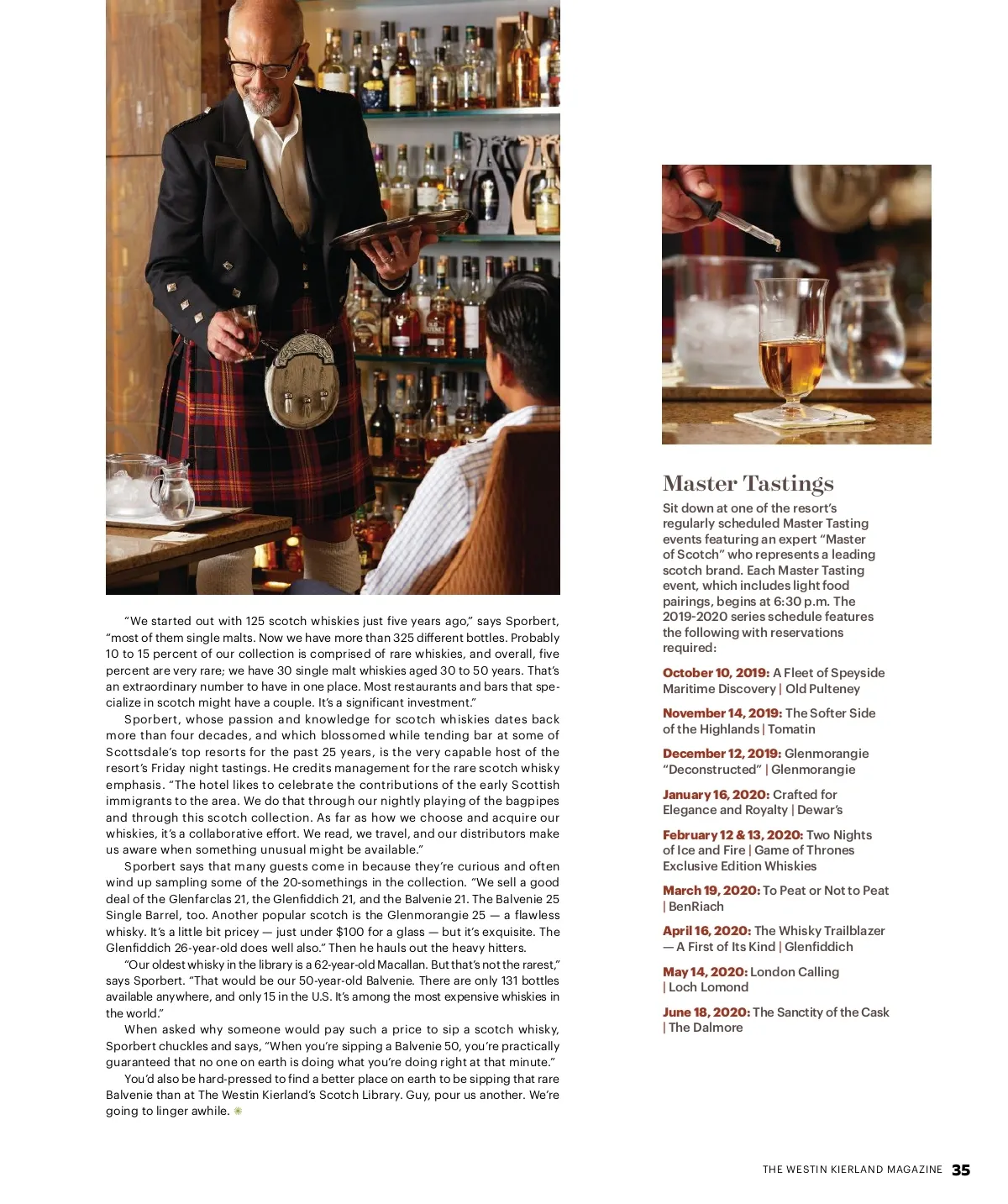 "We started out with 125 scotch whiskies just five years ago," says Sporbert, "most of them single malts. Now we have more than 325 different bottles. Probably 10 to 15 percent of our collection is comprised of rare whiskies, and overall, five percent are very rare; we have 30 single malt whiskies aged 30 to 50 years. That's an extraordinary number to have in one place. Most restaurants and bars that specialize in scotch might have a couple. It's a significant investment."

Sporbert, whose passion and knowledge for scotch whiskies dates back more than four decades, and which blossomed while tending bar at some of Scottsdale's top resorts for the past 25 years, is the very capable host of the resort's Friday night tastings. He credits management for the rare scotch whisky emphasis. "The hotel likes to celebrate the contributions of the early Scottish immigrants to the area. We do that through our nightly playing of the bagpipes and through this scotch collection. As far as how we choose and acquire our whiskies, it's a collaborative effort. We read, we travel, and our distributors make us aware when something unusual might be available."

Sporbert says that many guests come in because they're curious and often wind up sampling some of the 20-somethings in the collection. "We sell a good deal of the Glenfarclas 21, the Glenfiddich 21, and the Balvenie 21. The Balvenie 25 Single Barrel, too. Another popular scotch is the Glenmorangie 25 — a flawless whisky. It's a little bit pricey — just under $100 for a glass — but it's exquisite. The Glenfiddich 26-year-old does well also." Then he hauls out the heavy hitters.

"Our oldest whisky in the library is a 62-year-old Macallan. But that's not the rarest," says Sporbert. "That would be our 50-year-old Balvenie. There are only 131 bottles available anywhere, and only 15 in the U.S. It's among the most expensive whiskies in the world."

When asked why someone would pay such a price to sip a scotch whisky, Sporbert chuckles and says, "When you're sipping a Balvenie 50, you're practically guaranteed that no one on earth is doing what you're doing right at that minute."

You'd also be hard-pressed to find a better place on earth to be sipping that rare Balvenie than at The Westin Kierland's Scotch Library. Guy, pour us another. We're going to linger awhile.

Master Tastings

Sit down at one of the resort's regularly scheduled Master Tasting events featuring an expert "Master of Scotch" who represents a leading scotch brand. Each Master Tasting event, which includes light food pairings, begins at 6:30 p.m. The 2019-2020 series schedule features the following with reservations required:

October 10, 2019: A Fleet of Speyside Maritime Discovery | Old Pulteney

November 14, 2019: The Softer Side of the Highlands | Tomatin

December 12, 2019: Glenmorangie "Deconstructed" | Glenmorangie

January 16, 2020: Crafted for Elegance and Royalty | Dewar's

February 12 & 13, 2020: Two Nights of Ice and Fire | Game of Thrones Exclusive Edition Whiskies

March 19, 2020: To Peat or Not to Peat | BenRiach

April 16, 2020: The Whisky Trailblazer — A First of Its Kind | Glenfiddich

May 14, 2020: London Calling | Loch Lomond

June 18, 2020: The Sanctity of the Cask | The Dalmore

THE WESTIN KIERLAND MAGAZINE 35